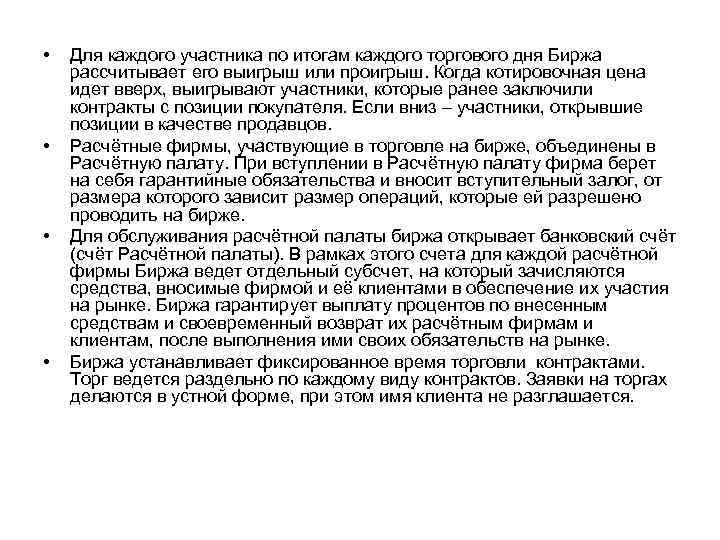 • Для каждого участника по итогам каждого торгового дня Биржа рассчитывает его выигрыш или проигрыш. Когда котировочная цена идет вверх, выигрывают участники, которые ранее заключили контракты с позиции покупателя. Если вниз – участники, открывшие позиции в качестве продавцов.

• Расчётные фирмы, участвующие в торговле на бирже, объединены в Расчётную палату. При вступлении в Расчётную палату фирма берет на себя гарантийные обязательства и вносит вступительный залог, от размера которого зависит размер операций, которые ей разрешено проводить на бирже.

• Для обслуживания расчётной палаты биржа открывает банковский счёт (счёт Расчётной палаты). В рамках этого счета для каждой расчётной фирмы Биржа ведет отдельный субсчет, на который зачисляются средства, вносимые фирмой и её клиентами в обеспечение их участия на рынке. Биржа гарантирует выплату процентов по внесенным средствам и своевременный возврат их расчётным фирмам и клиентам, после выполнения ими своих обязательств на рынке.

• Биржа устанавливает фиксированное время торговли контрактами. Торг ведется раздельно по каждому виду контрактов. Заявки на торгах делаются в устной форме, при этом имя клиента не разглашается.